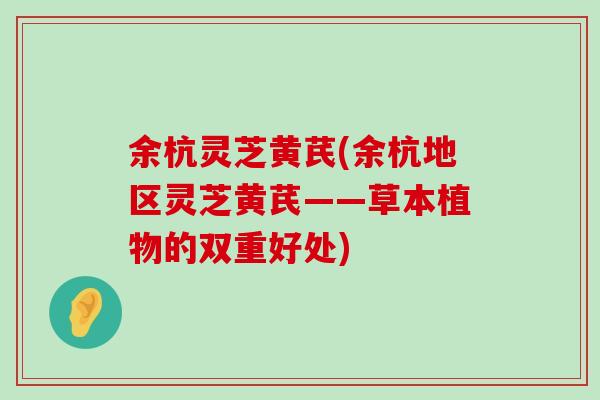 余杭灵芝黄芪(余杭地区灵芝黄芪——草本植物的双重好处)